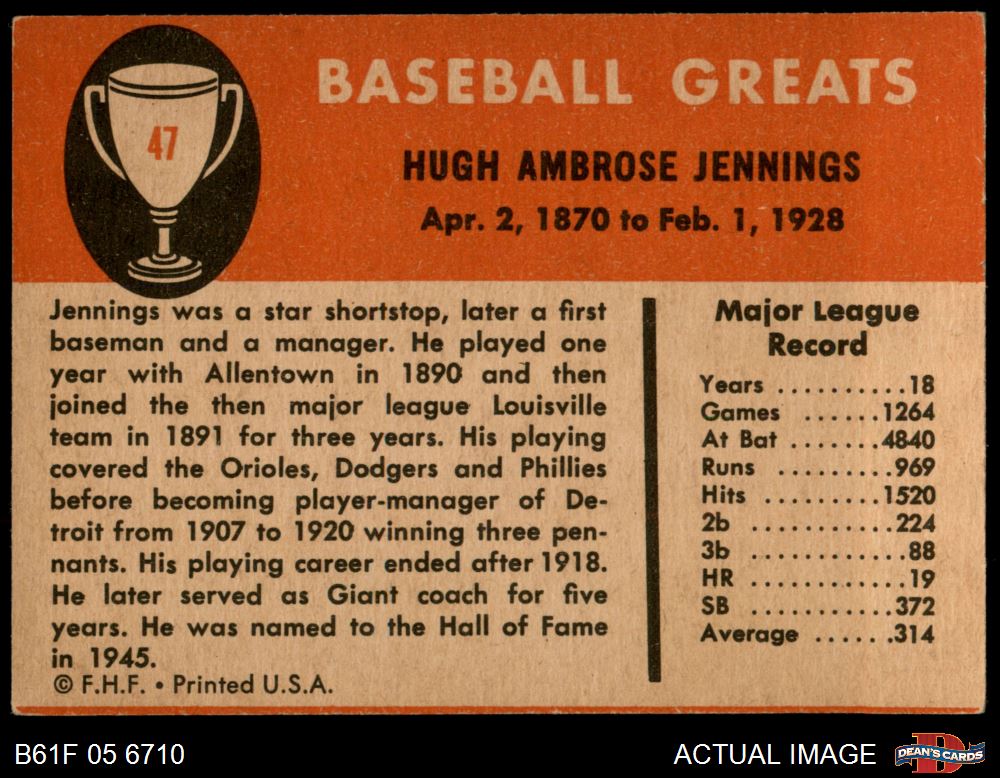 47

BASEBALL GREATS

HUGH AMBROSE JENNINGS

Apr. 2, 1870 to Feb. 1, 1928

Jennings was a star shortstop, later a first baseman and a manager. He played one year with Allentown in 1890 and then joined the then major league Louisville team in 1891 for three years. His playing covered the Orioles, Dodgers and Phillies before becoming player-manager of Detroit from 1907 to 1920 winning three pennants. His playing career ended after 1918. He later served as Giant coach for five years. He was named to the Hall of Fame in 1945.

© F.H.F. • Printed U.S.A.

Major League Record

Years 18
Games 1264
At Bat 4840
Runs 969
Hits 1520
2b 224
3b 88
HR 19
SB 372
Average .314

B61F 05 6710

ACTUAL IMAGE

DEAN'S CARDS